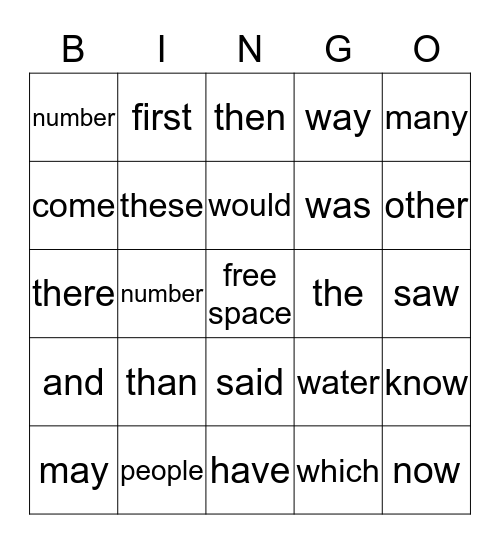 | B | I | N | G | O |
|---|---|---|---|---|
| number | first | then | way | many |
| come | these | would | was | other |
| there | number | free space | the | saw |
| and | than | said | water | know |
| may | people | have | which | now |